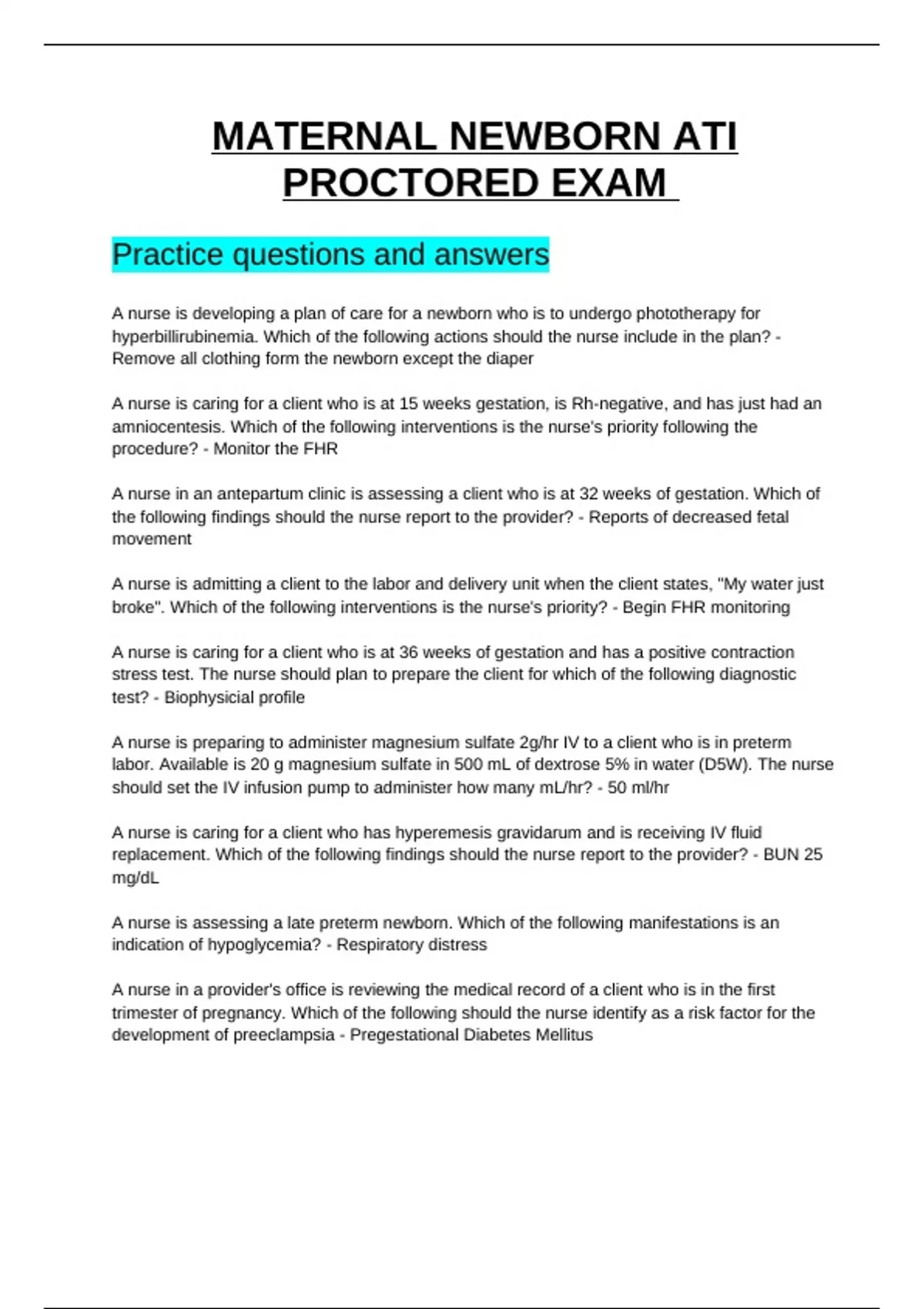 MATERNAL NEWBORN ATI PROCTORED EXAM

Practice questions and answers

A nurse is developing a plan of care for a newborn who is to undergo phototherapy for hyperbillirubinemia. Which of the following actions should the nurse include in the plan? - Remove all clothing form the newborn except the diaper

A nurse is caring for a client who is at 15 weeks gestation, is Rh-negative, and has just had an amniocentesis. Which of the following interventions is the nurse's priority following the procedure? - Monitor the FHR

A nurse in an antepartum clinic is assessing a client who is at 32 weeks of gestation. Which of the following findings should the nurse report to the provider? - Reports of decreased fetal movement

A nurse is admitting a client to the labor and delivery unit when the client states, "My water just broke". Which of the following interventions is the nurse's priority? - Begin FHR monitoring

A nurse is caring for a client who is at 36 weeks of gestation and has a positive contraction stress test. The nurse should plan to prepare the client for which of the following diagnostic test? - Biophysicial profile

A nurse is preparing to administer magnesium sulfate 2g/hr IV to a client who is in preterm labor. Available is 20 g magnesium sulfate in 500 mL of dextrose 5% in water (D5W). The nurse should set the IV infusion pump to administer how many mL/hr? - 50 ml/hr

A nurse is caring for a client who has hyperemesis gravidarum and is receiving IV fluid replacement. Which of the following findings should the nurse report to the provider? - BUN 25 mg/dL

A nurse is assessing a late preterm newborn. Which of the following manifestations is an indication of hypoglycemia? - Respiratory distress

A nurse in a provider's office is reviewing the medical record of a client who is in the first trimester of pregnancy. Which of the following should the nurse identify as a risk factor for the development of preeclampsia - Pregestational Diabetes Mellitus